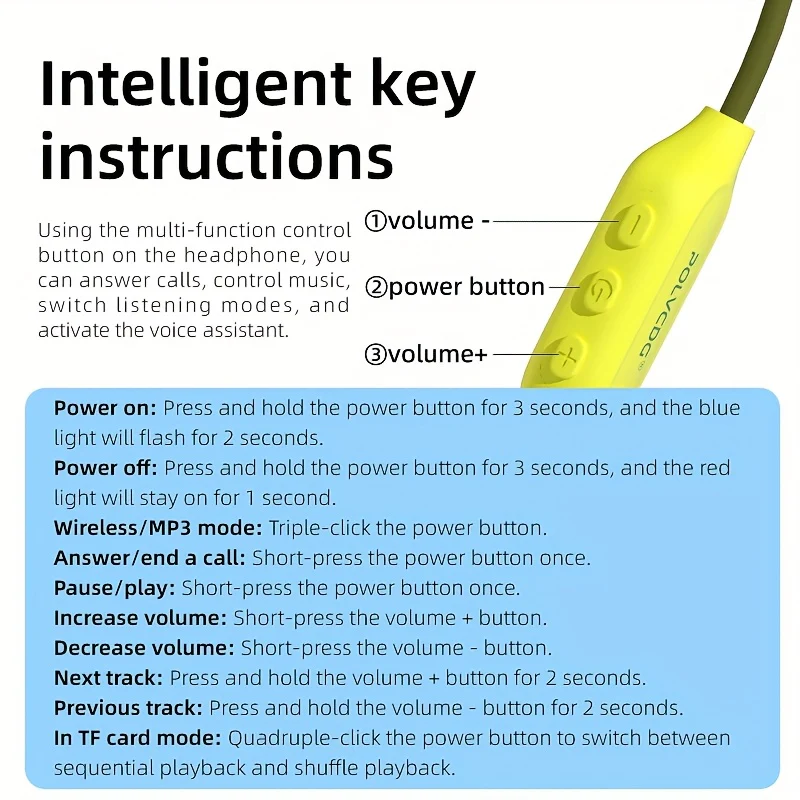 Intelligent key instructions

Using the multi-function control button on the headphone, you can answer calls, control music, switch listening modes, and activate the voice assistant.

①volume -

②power button

③volume+

POLVCDG

Power on: Press and hold the power button for 3 seconds, and the blue light will flash for 2 seconds.
Power off: Press and hold the power button for 3 seconds, and the red light will stay on for 1 second.
Wireless/MP3 mode: Triple-click the power button.
Answer/end a call: Short-press the power button once.
Pause/play: Short-press the power button once.
Increase volume: Short-press the volume + button.
Decrease volume: Short-press the volume - button.
Next track: Press and hold the volume + button for 2 seconds.
Previous track: Press and hold the volume - button for 2 seconds.
In TF card mode: Quadruple-click the power button to switch between sequential playback and shuffle playback.